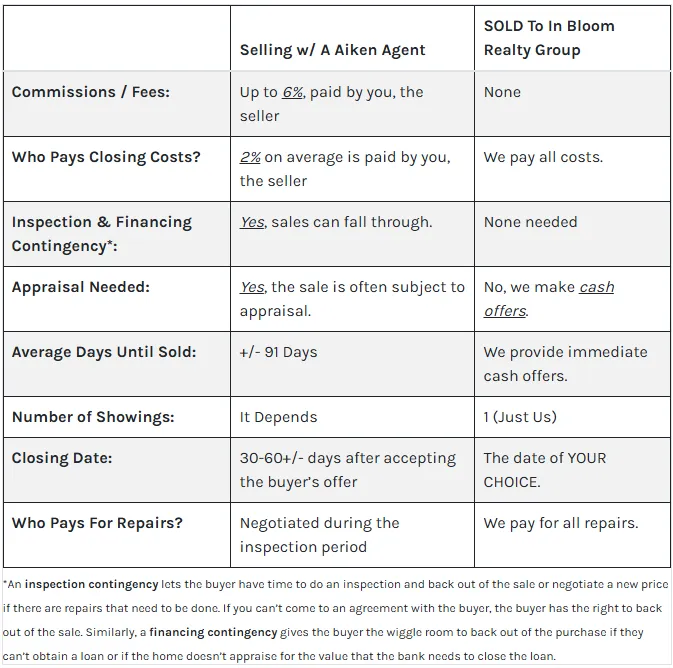 | | Selling w/ A Aiken Agent | SOLD To In Bloom Realty Group |
|---|---|---|
| Commissions / Fees: | Up to 6%, paid by you, the seller | None |
| Who Pays Closing Costs? | 2% on average is paid by you, the seller | We pay all costs. |
| Inspection & Financing Contingency*: | Yes, sales can fall through. | None needed |
| Appraisal Needed: | Yes, the sale is often subject to appraisal. | No, we make cash offers. |
| Average Days Until Sold: | +/- 91 Days | We provide immediate cash offers. |
| Number of Showings: | It Depends | 1 (Just Us) |
| Closing Date: | 30-60+/- days after accepting the buyer's offer | The date of YOUR CHOICE. |
| Who Pays For Repairs? | Negotiated during the inspection period | We pay for all repairs. |

*An inspection contingency lets the buyer have time to do an inspection and back out of the sale or negotiate a new price if there are repairs that need to be done. If you can't come to an agreement with the buyer, the buyer has the right to back out of the sale. Similarly, a financing contingency gives the buyer the wiggle room to back out of the purchase if they can't obtain a loan or if the home doesn't appraise for the value that the bank needs to close the loan.